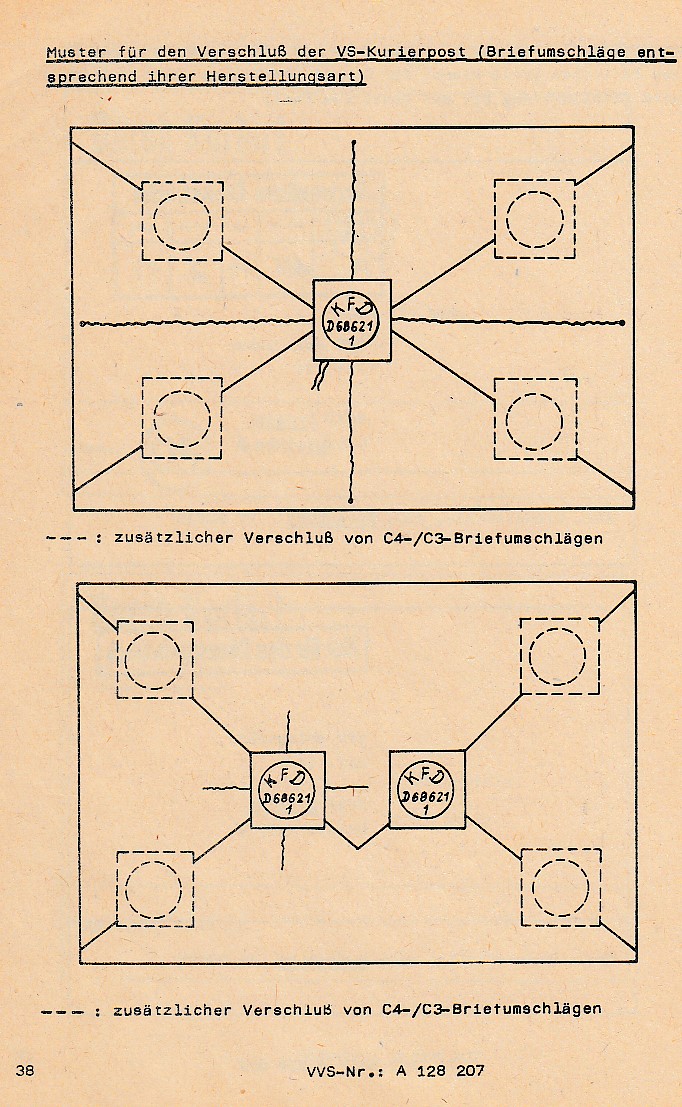 Muster für den Verschluß der VS-Kurierpost (Briefumschläge entsprechend ihrer Herstellungsart)

KFD
D68621
1

--- : zusätzlicher Verschluß von C4-/C3-Briefumschlägen

KFD
D68621
1

KFD
D68621
1

--- : zusätzlicher Verschluß von C4-/C3-Briefumschlägen

38

VVS-Nr.: A 128 207